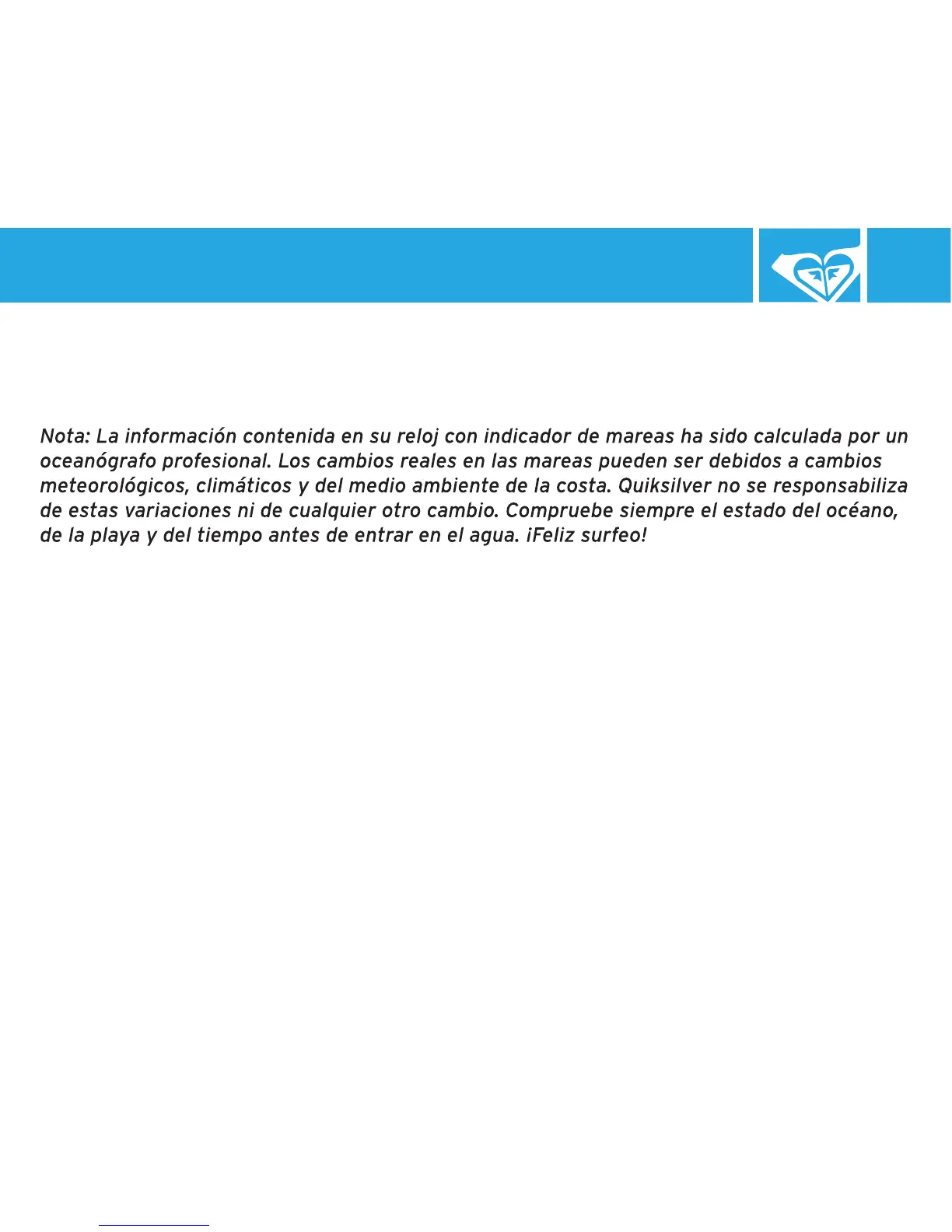 Nota: La información contenida en su reloj con indicador de mareas ha sido calculada por un oceanógrafo profesional. Los cambios reales en las mareas pueden ser debidos a cambios meteorológicos, climáticos y del medio ambiente de la costa. Quiksilver no se responsabiliza de estas variaciones ni de cualquier otro cambio. Compruebe siempre el estado del océano, de la playa y del tiempo antes de entrar en el agua. ¡Feliz surfeo!